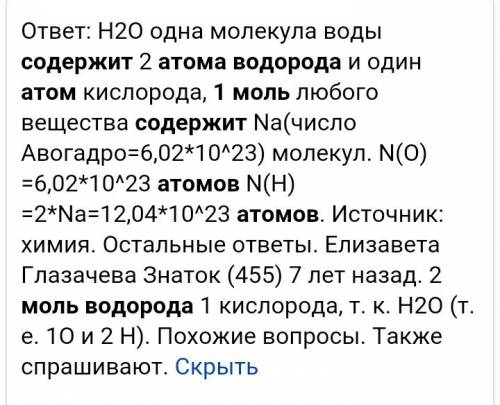 Ответ: H2O одна молекула воды содержит 2 атома водорода и один атом кислорода, 1 моль любого вещества содержит Na(число Авогадро=6,02*10^23) молекул. N(O) =6,02*10^23 атомов N(H) =2*Na=12,04*10^23 атомов. Источник: химия. Остальные ответы. Елизавета Глазачева Знаток (455) 7 лет назад. 2 моль водорода 1 кислорода, т. к. H2O (т. е. 1O и 2 H). Похожие вопросы. Также спрашивают. Скрыть